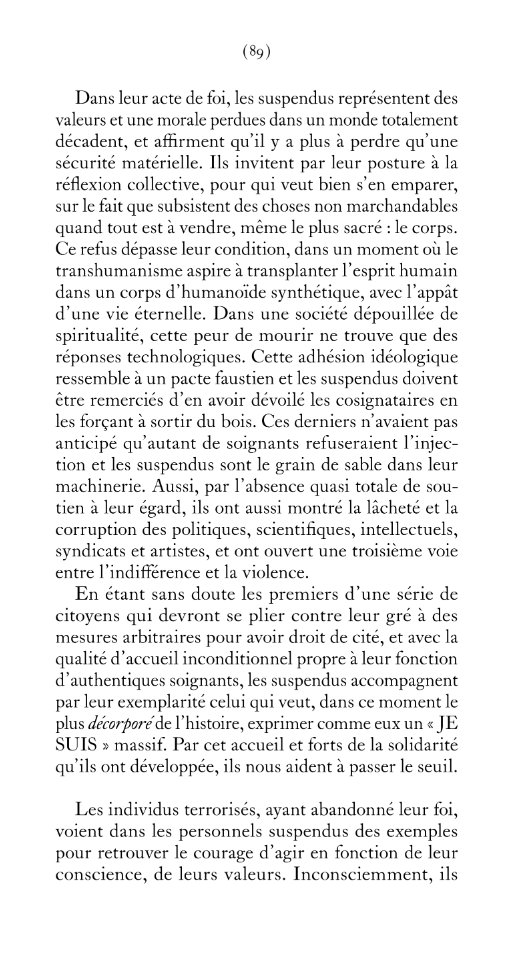 (89)

Dans leur acte de foi, les suspendus représentent des valeurs et une morale perdues dans un monde totalement décadent, et affirment qu'il y a plus à perdre qu'une sécurité matérielle. Ils invitent par leur posture à la réflexion collective, pour qui veut bien s'en emparer, sur le fait que subsistent des choses non marchandables quand tout est à vendre, même le plus sacré : le corps. Ce refus dépasse leur condition, dans un moment où le transhumanisme aspire à transplanter l'esprit humain dans un corps d'humanoïde synthétique, avec l'appât d'une vie éternelle. Dans une société dépouillée de spiritualité, cette peur de mourir ne trouve que des réponses technologiques. Cette adhésion idéologique ressemble à un pacte faustien et les suspendus doivent être remerciés d'en avoir dévoilé les cosignataires en les forçant à sortir du bois. Ces derniers n'avaient pas anticipé qu'autant de soignants refuseraient l'injection et les suspendus sont le grain de sable dans leur machinerie. Aussi, par l'absence quasi totale de soutien à leur égard, ils ont aussi montré la lâcheté et la corruption des politiques, scientifiques, intellectuels, syndicats et artistes, et ont ouvert une troisième voie entre l'indifférence et la violence.

En étant sans doute les premiers d'une série de citoyens qui devront se plier contre leur gré à des mesures arbitraires pour avoir droit de cité, et avec la qualité d'accueil inconditionnel propre à leur fonction d'authentiques soignants, les suspendus accompagnent par leur exemplarité celui qui veut, dans ce moment le plus décorporé de l'histoire, exprimer comme eux un « JE SUIS » massif. Par cet accueil et forts de la solidarité qu'ils ont développée, ils nous aident à passer le seuil.

Les individus terrorisés, ayant abandonné leur foi, voient dans les personnels suspendus des exemples pour retrouver le courage d'agir en fonction de leur conscience, de leurs valeurs. Inconsciemment, ils